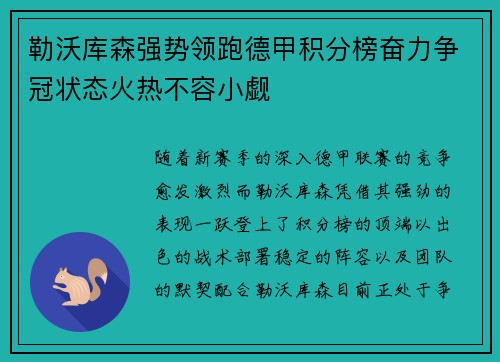 勒沃库森强势领跑德甲积分榜奋力争冠状态火热不容小觑

随着新赛季的深入德甲联赛的竞争愈发激烈而勒沃库森凭借其强劲的表现一跃登上了积分榜的顶端以出色的战术部署稳定的阵容以及团队的默契配合勒沃库森目前正处于争